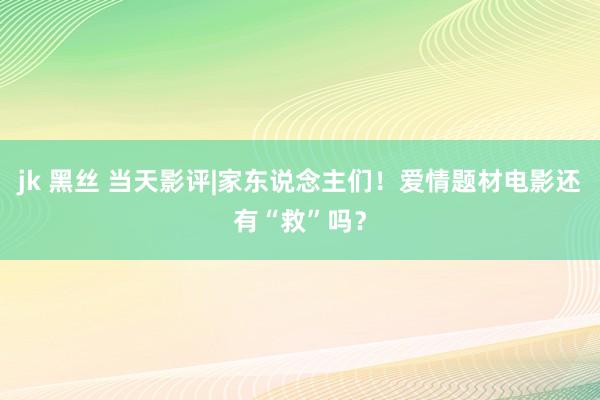 jk 黑丝 当天影评|家东说念主们！爱情题材电影还有“救”吗？